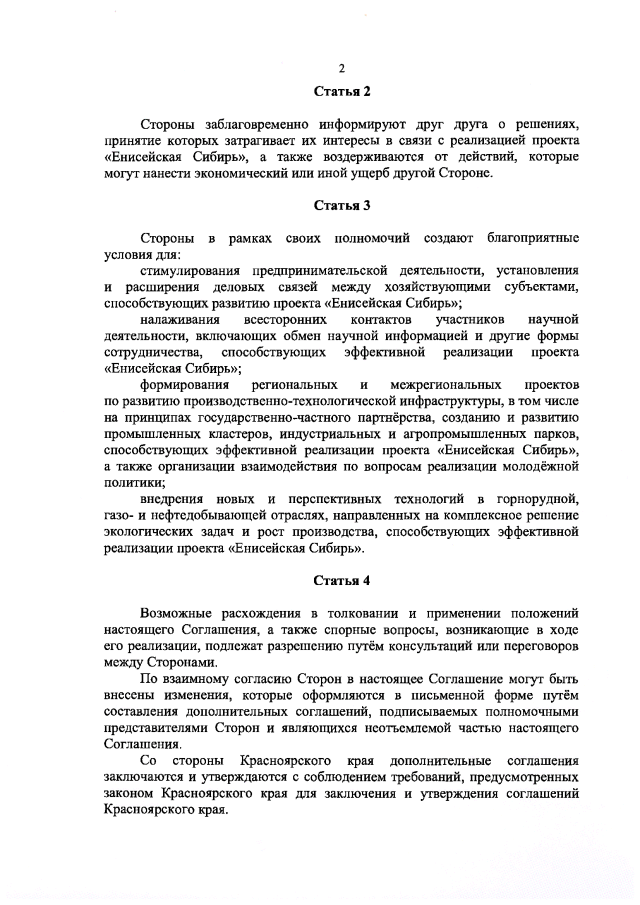 2

Статья 2

Стороны заблаговременно информируют друг друга о решениях, принятие которых затрагивает их интересы в связи с реализацией проекта «Енисейская Сибирь», а также воздерживаются от действий, которые могут нанести экономический или иной ущерб другой Стороне.

Статья 3

Стороны в рамках своих полномочий создают благоприятные условия для:

стимулирования предпринимательской деятельности, установления и расширения деловых связей между хозяйствующими субъектами, способствующих развитию проекта «Енисейская Сибирь»;

налаживания всесторонних контактов участников научной деятельности, включающих обмен научной информацией и другие формы сотрудничества, способствующих эффективной реализации проекта «Енисейская Сибирь»;

формирования региональных и межрегиональных проектов по развитию производственно-технологической инфраструктуры, в том числе на принципах государственно-частного партнёрства, созданию и развитию промышленных кластеров, индустриальных и агропромышленных парков, способствующих эффективной реализации проекта «Енисейская Сибирь», а также организации взаимодействия по вопросам реализации молодёжной политики;

внедрения новых и перспективных технологий в горнорудной, газо- и нефтедобывающей отраслях, направленных на комплексное решение экологических задач и рост производства, способствующих эффективной реализации проекта «Енисейская Сибирь».

Статья 4

Возможные расхождения в толковании и применении положений настоящего Соглашения, а также спорные вопросы, возникающие в ходе его реализации, подлежат разрешению путём консультаций или переговоров между Сторонами.

По взаимному согласию Сторон в настоящее Соглашение могут быть внесены изменения, которые оформляются в письменной форме путём составления дополнительных соглашений, подписываемых полномочными представителями Сторон и являющихся неотъемлемой частью настоящего Соглашения.

Со стороны Красноярского края дополнительные соглашения заключаются и утверждаются с соблюдением требований, предусмотренных законом Красноярского края для заключения и утверждения соглашений Красноярского края.